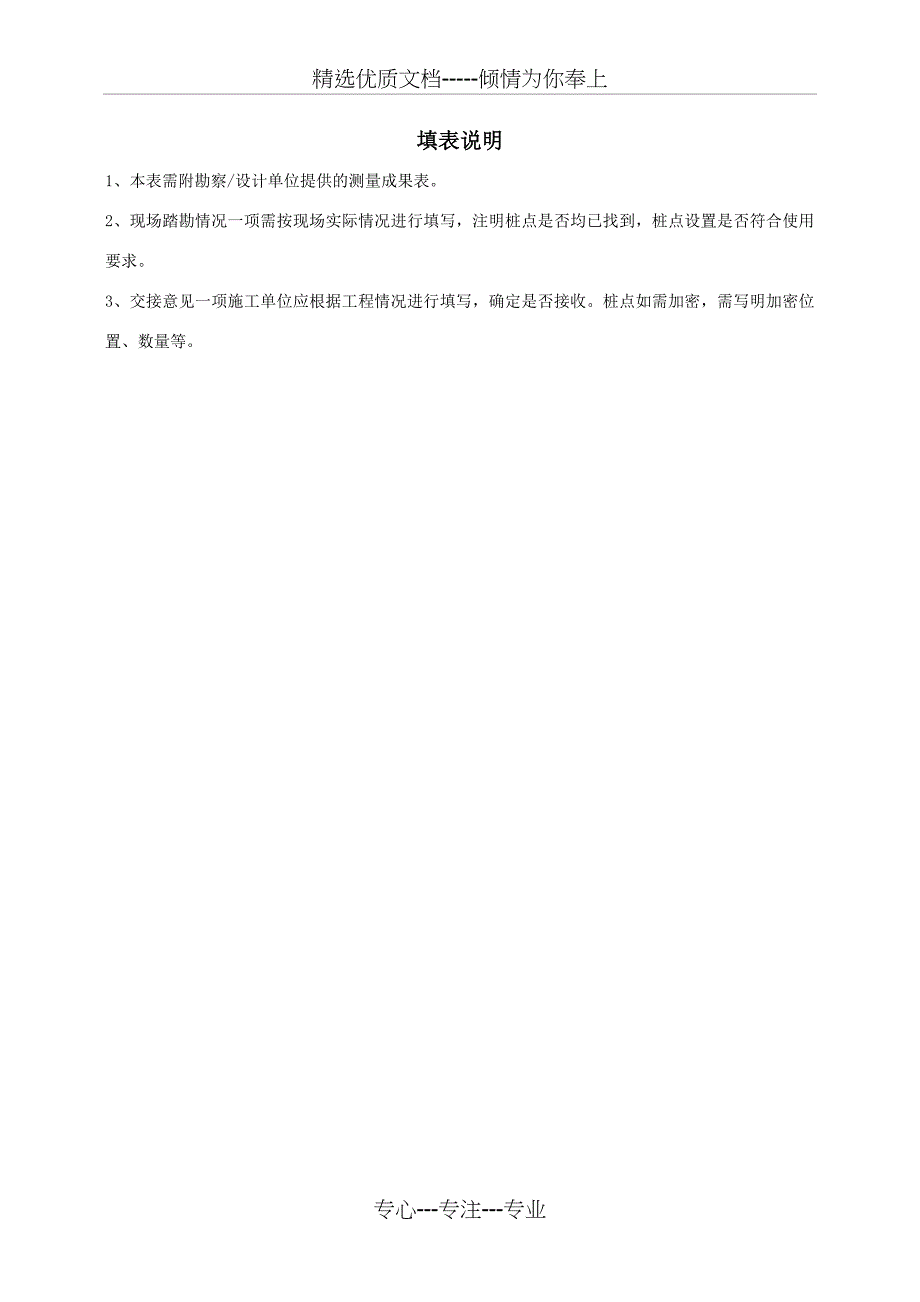 精选优质文档-----倾情为你奉上

填表说明

1、本表需附勘察/设计单位提供的测量成果表。

2、现场踏勘情况一项需按现场实际情况进行填写，注明桩点是否均已找到，桩点设置是否符合使用要求。

3、交接意见一项施工单位应根据工程情况进行填写，确定是否接收。桩点如需加密，需写明加密位置、数量等。

专心---专注---专业